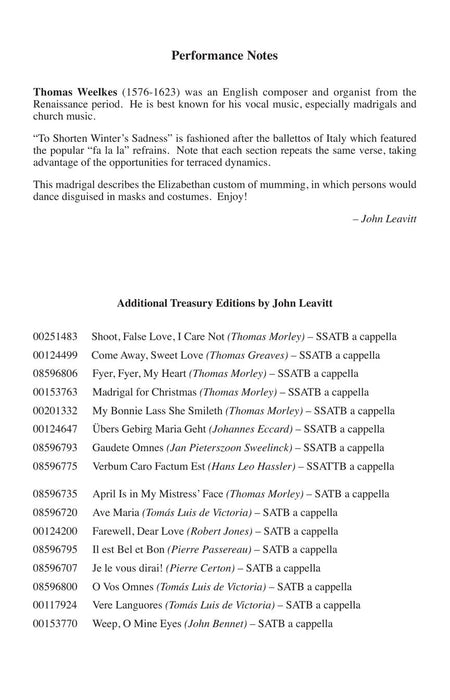 Performance Notes

Thomas Weelkes (1576-1623) was an English composer and organist from the Renaissance period. He is best known for his vocal music, especially madrigals and church music.

"To Shorten Winter's Sadness" is fashioned after the ballettos of Italy which featured the popular "fa la la" refrains. Note that each section repeats the same verse, taking advantage of the opportunities for terraced dynamics.

This madrigal describes the Elizabethan custom of mumming, in which persons would dance disguised in masks and costumes. Enjoy!

– John Leavitt

Additional Treasury Editions by John Leavitt

00251483 Shoot, False Love, I Care Not (Thomas Morley) – SSATB a cappella
00124499 Come Away, Sweet Love (Thomas Greaves) – SSATB a cappella
08596806 Fyer, Fyer, My Heart (Thomas Morley) – SSATB a cappella
00153763 Madrigal for Christmas (Thomas Morley) – SSATB a cappella
00201332 My Bonnie Lass She Smileth (Thomas Morley) – SSATB a cappella
00124647 Übers Gebirg Maria Geht (Johannes Eccard) – SSATB a cappella
08596793 Gaudete Omnes (Jan Pieterszoon Sweelinck) – SSATB a cappella
08596775 Verbum Caro Factum Est (Hans Leo Hassler) – SSATTB a cappella

08596735 April Is in My Mistress' Face (Thomas Morley) – SATB a cappella
08596720 Ave Maria (Tomás Luis de Victoria) – SATB a cappella
00124200 Farewell, Dear Love (Robert Jones) – SATB a cappella
08596795 Il est Bel et Bon (Pierre Passereau) – SATB a cappella
08596707 Je le vous dirai! (Pierre Certon) – SATB a cappella
08596800 O Vos Omnes (Tomás Luis de Victoria) – SATB a cappella
00117924 Vere Languores (Tomás Luis de Victoria) – SATB a cappella
00153770 Weep, O Mine Eyes (John Bennet) – SATB a cappella